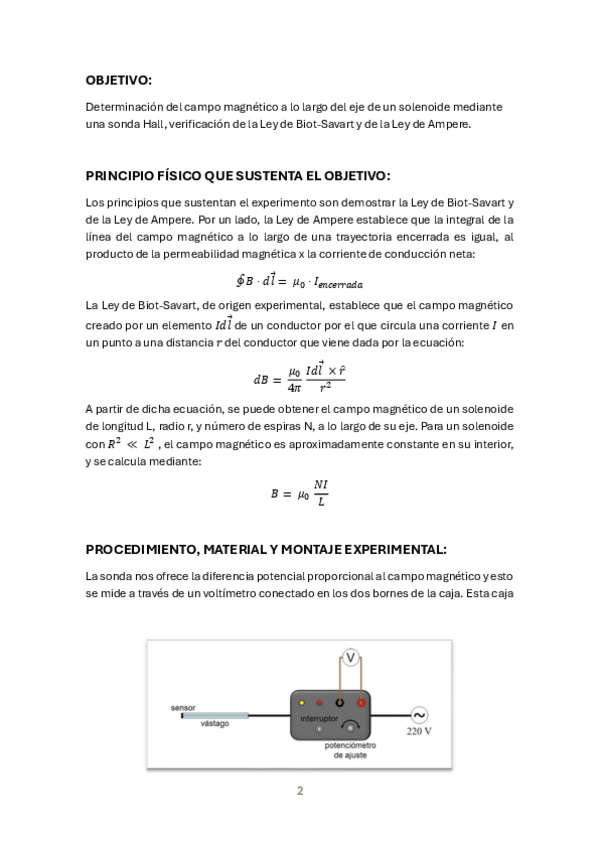 OBJETIVO:

Determinación del campo magnético a lo largo del eje de un solenoide mediante una sonda Hall, verificación de la Ley de Biot-Savart y de la Ley de Ampere.

PRINCIPIO FÍSICO QUE SUSTENTA EL OBJETIVO:

Los principios que sustentan el experimento son demostrar la Ley de Biot-Savart y de la Ley de Ampere. Por un lado, la Ley de Ampere establece que la integral de la línea del campo magnético a lo largo de una trayectoria encerrada es igual, al producto de la permeabilidad magnética x la corriente de conducción neta:

$\oint B \cdot d\vec{l} = \mu_0 \cdot I_{encerrada}$

La Ley de Biot-Savart, de origen experimental, establece que el campo magnético creado por un elemento $Id\vec{l}$ de un conductor por el que circula una corriente $I$ en un punto a una distancia $r$ del conductor que viene dada por la ecuación:

$dB = \frac{\mu_0}{4\pi} \frac{Id\vec{l} \times \hat{r}}{r^2}$

A partir de dicha ecuación, se puede obtener el campo magnético de un solenoide de longitud L, radio r, y número de espiras N, a lo largo de su eje. Para un solenoide con $R^2 \ll L^2$ , el campo magnético es aproximadamente constante en su interior, y se calcula mediante:

$B = \mu_0 \frac{NI}{L}$

PROCEDIMIENTO, MATERIAL Y MONTAJE EXPERIMENTAL:

La sonda nos ofrece la diferencia potencial proporcional al campo magnético y esto se mide a través de un voltímetro conectado en los dos bornes de la caja. Esta caja

V
sensor
vástago
interruptor
potenciómetro de ajuste
220 V

2